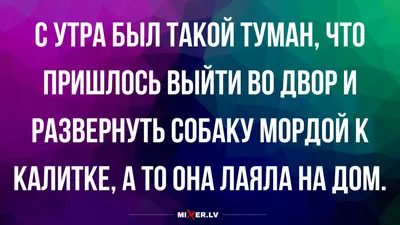 С УТРА БЫЛ ТАКОЙ ТУМАН, ЧТО ПРИШЛОСЬ ВЫЙТИ ВО ДВОР И РАЗВЕРНУТЬ СОБАКУ МОРДОЙ К КАЛИТКЕ, А ТО ОНА ЛАЯЛА НА ДОМ.

MIXER.LV